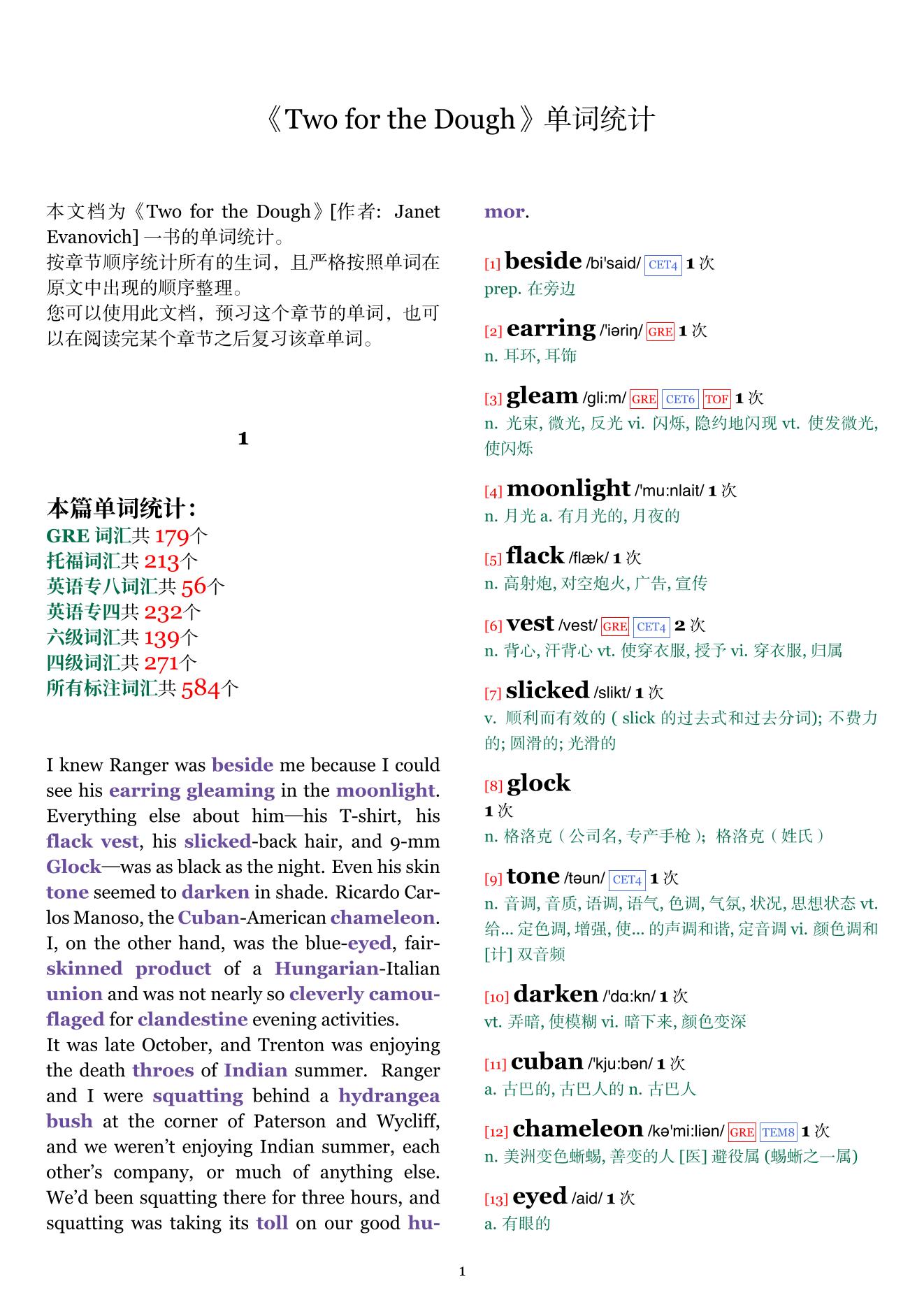 《Two for the Dough》单词统计

本文档为《Two for the Dough》[作者: Janet Evanovich] 一书的单词统计。
按章节顺序统计所有的生词，且严格按照单词在原文中出现的顺序整理。
您可以使用此文档，预习这个章节的单词，也可以在阅读完某个章节之后复习该章单词。

1

本篇单词统计：
GRE 词汇共 179个
托福词汇共 213个
英语专八词汇共 56个
英语专四共 232个
六级词汇共 139个
四级词汇共 271个
所有标注词汇共 584个

I knew Ranger was beside me because I could see his earring gleaming in the moonlight. Everything else about him—his T-shirt, his flack vest, his slicked-back hair, and 9-mm Glock—was as black as the night. Even his skin tone seemed to darken in shade. Ricardo Carlos Manoso, the Cuban-American chameleon. I, on the other hand, was the blue-eyed, fair-skinned product of a Hungarian-Italian union and was not nearly so cleverly camouflaged for clandestine evening activities.
It was late October, and Trenton was enjoying the death throes of Indian summer. Ranger and I were squatting behind a hydrangea bush at the corner of Paterson and Wycliff, and we weren't enjoying Indian summer, each other's company, or much of anything else. We'd been squatting there for three hours, and squatting was taking its toll on our good humor.

[1] beside /bi'said/ CET4 1 次
prep. 在旁边

[2] earring /'iəriŋ/ GRE 1 次
n. 耳环, 耳饰

[3] gleam /gli:m/ GRE CET6 TOF 1 次
n. 光束, 微光, 反光 vi. 闪烁, 隐约地闪现 vt. 使发微光, 使闪烁

[4] moonlight /'mu:nlait/ 1 次
n. 月光 a. 有月光的, 月夜的

[5] flack /flæk/ 1 次
n. 高射炮, 对空炮火, 广告, 宣传

[6] vest /vest/ GRE CET4 2 次
n. 背心, 汗背心 vt. 使穿衣服, 授予 vi. 穿衣服, 归属

[7] slicked /slikt/ 1 次
v. 顺利而有效的 ( slick 的过去式和过去分词); 不费力的; 圆滑的; 光滑的

[8] glock
1 次
n. 格洛克（公司名, 专产手枪）; 格洛克（姓氏）

[9] tone /təun/ CET4 1 次
n. 音调, 音质, 语调, 语气, 色调, 气氛, 状况, 思想状态 vt. 给... 定色调, 增强, 使... 的声调和谐, 定音调 vi. 颜色调和 [计] 双音频

[10] darken /'dɑ:kn/ 1 次
vt. 弄暗, 使模糊 vi. 暗下来, 颜色变深

[11] cuban /'kju:bən/ 1 次
a. 古巴的, 古巴人的 n. 古巴人

[12] chameleon /kə'mi:liən/ GRE TEM8 1 次
n. 美洲变色蜥蜴, 善变的人 [医] 避役属 (蜴蜥之一属)

[13] eyed /aid/ 1 次
a. 有眼的

1